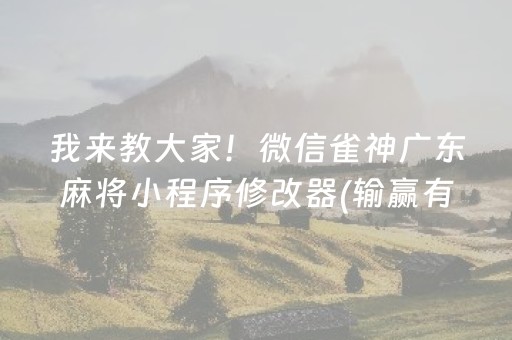 我来教大家！微信雀神广东麻将小程序修改器(输赢有